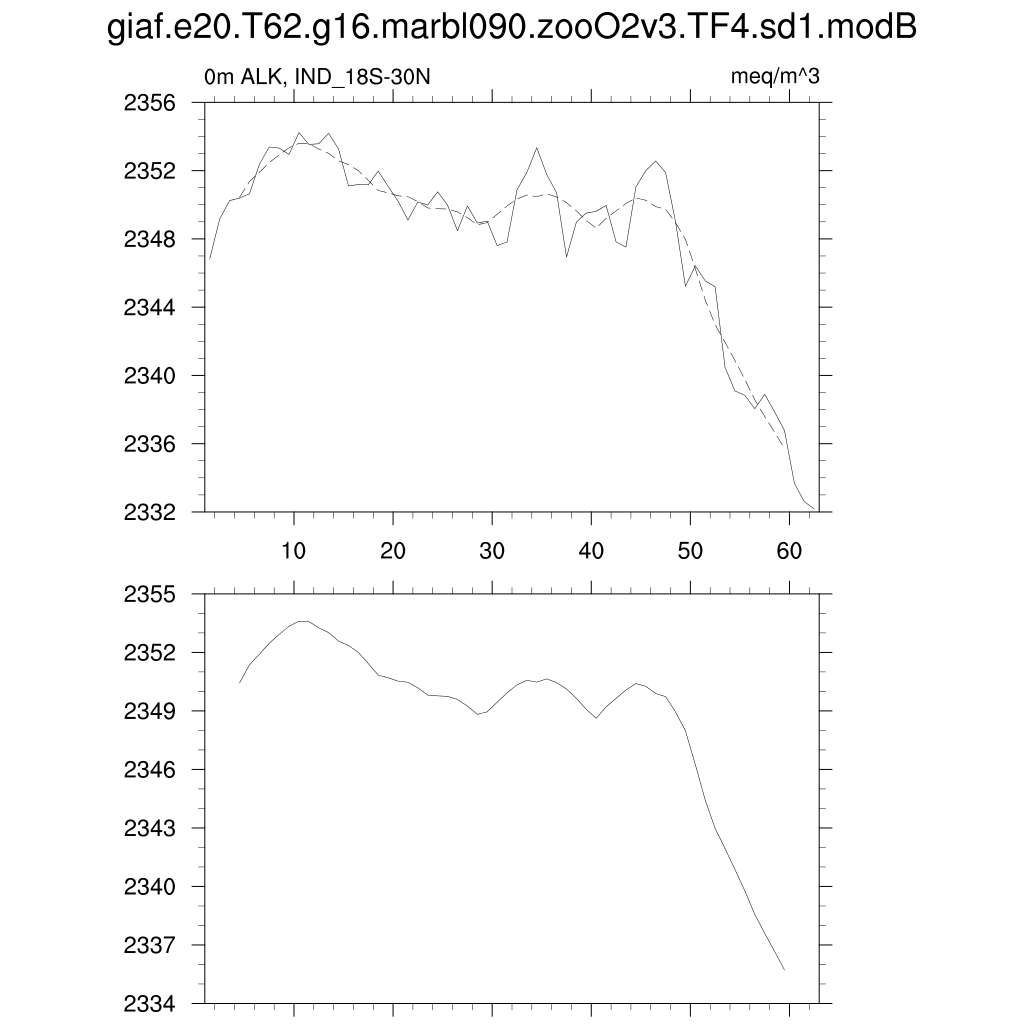 giaf.e20.T62.g16.marbl090.zooO2v3.TF4.sd1.modB

0m ALK, IND_18S-30N

meq/m^3

2356
2352
2348
2344
2340
2336
2332

10
20
30
40
50
60

2355
2352
2349
2346
2343
2340
2337
2334